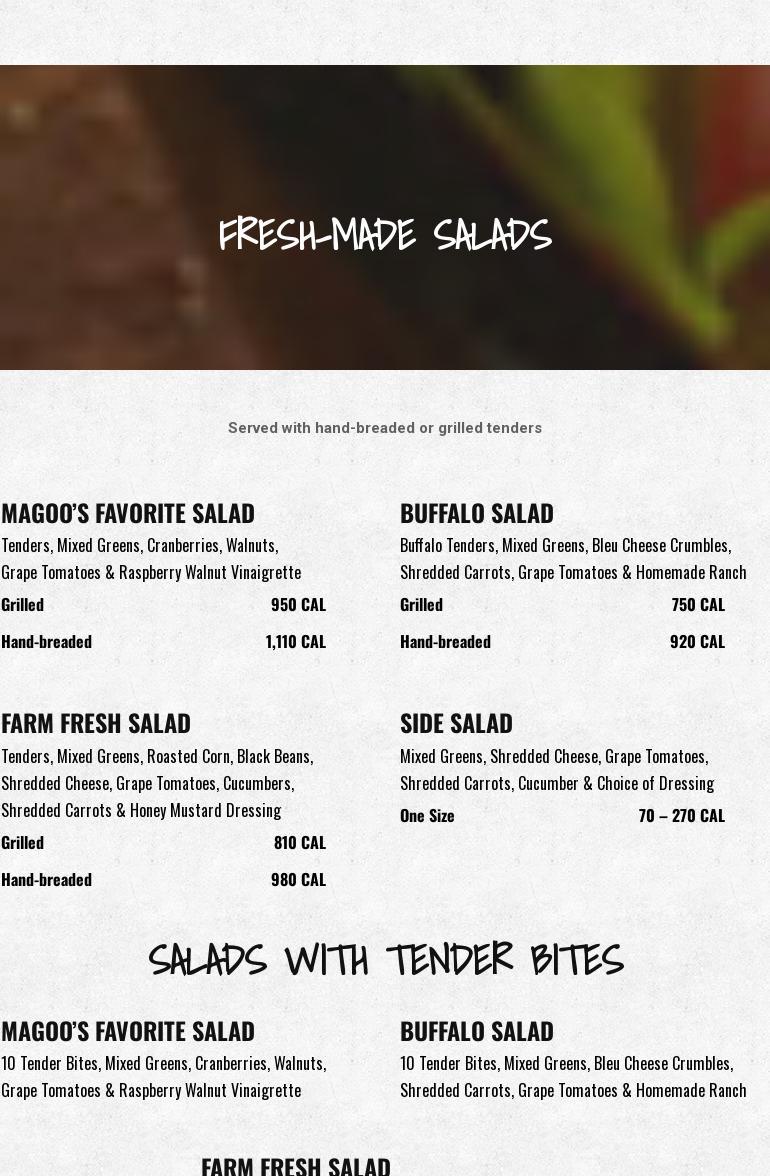 FRESH-MADE SALADS

Served with hand-breaded or grilled tenders

MAGOO'S FAVORITE SALAD

Tenders, Mixed Greens, Cranberries, Walnuts, Grape Tomatoes & Raspberry Walnut Vinaigrette

Grilled 950 CAL

Hand-breaded 1,110 CAL

FARM FRESH SALAD

Tenders, Mixed Greens, Roasted Corn, Black Beans, Shredded Cheese, Grape Tomatoes, Cucumbers, Shredded Carrots & Honey Mustard Dressing

Grilled 810 CAL

Hand-breaded 980 CAL

BUFFALO SALAD

Buffalo Tenders, Mixed Greens, Bleu Cheese Crumbles, Shredded Carrots, Grape Tomatoes & Homemade Ranch

Grilled 750 CAL

Hand-breaded 920 CAL

SIDE SALAD

Mixed Greens, Shredded Cheese, Grape Tomatoes, Shredded Carrots, Cucumber & Choice of Dressing

One Size 70 – 270 CAL

SALADS WITH TENDER BITES

MAGOO'S FAVORITE SALAD

10 Tender Bites, Mixed Greens, Cranberries, Walnuts, Grape Tomatoes & Raspberry Walnut Vinaigrette

BUFFALO SALAD

10 Tender Bites, Mixed Greens, Bleu Cheese Crumbles, Shredded Carrots, Grape Tomatoes & Homemade Ranch

FARM FRESH SALAD